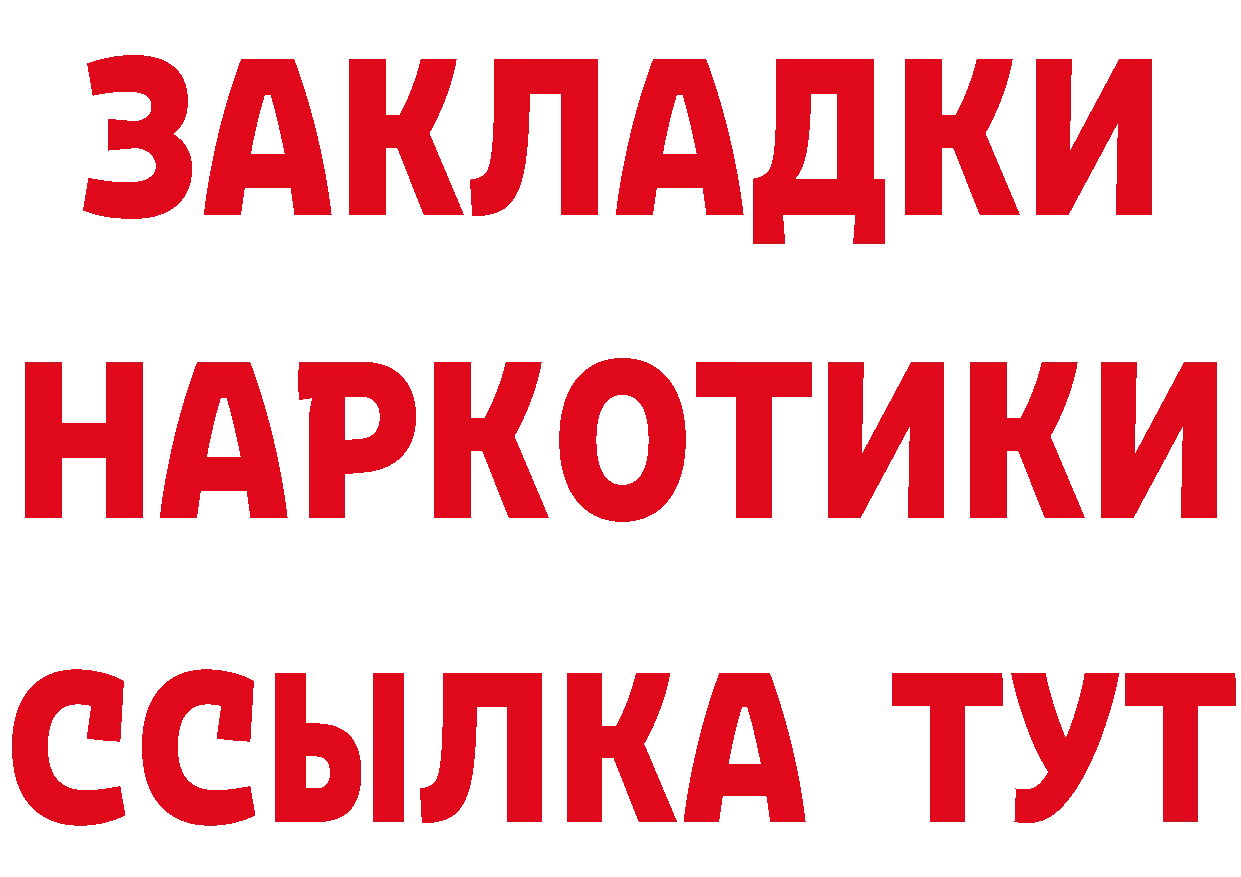 ЗАКЛАДКИ
НАРКОТИКИ
ССЫЛКА ТУТ